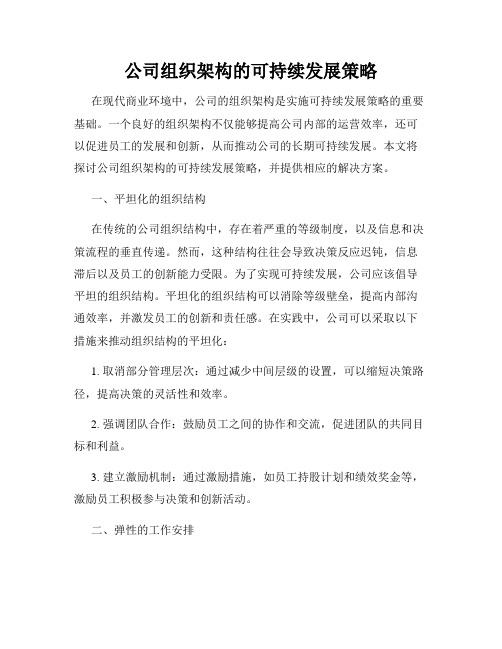 公司组织架构的可持续发展策略

在现代商业环境中，公司的组织架构是实施可持续发展策略的重要基础。一个良好的组织架构不仅能够提高公司内部的运营效率，还可以促进员工的发展和创新，从而推动公司的长期可持续发展。本文将探讨公司组织架构的可持续发展策略，并提供相应的解决方案。

一、平坦化的组织结构

在传统的公司组织结构中，存在着严重的等级制度，以及信息和决策流程的垂直传递。然而，这种结构往往会导致决策反应迟钝，信息滞后以及员工的创新能力受限。为了实现可持续发展，公司应该倡导平坦的组织结构。平坦化的组织结构可以消除等级壁垒，提高内部沟通效率，并激发员工的创新和责任感。在实践中，公司可以采取以下措施来推动组织结构的平坦化：

1. 取消部分管理层次：通过减少中间层级的设置，可以缩短决策路径，提高决策的灵活性和效率。

2. 强调团队合作：鼓励员工之间的协作和交流，促进团队的共同目标和利益。

3. 建立激励机制：通过激励措施，如员工持股计划和绩效奖金等，激励员工积极参与决策和创新活动。

二、弹性的工作安排